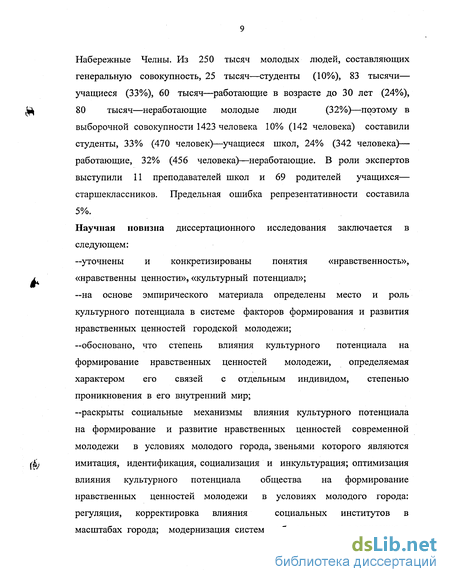 9

Набережные Челны. Из 250 тысяч молодых людей, составляющих генеральную совокупность, 25 тысяч—студенты (10%), 83 тысячи—учащиеся (33%), 60 тысяч—работающие в возрасте до 30 лет (24%), 80 тысяч—неработающие молодые люди (32%)—поэтому в выборочной совокупности 1423 человека 10% (142 человека) составили студенты, 33% (470 человек)—учащиеся школ, 24% (342 человека)—работающие, 32% (456 человека)—неработающие. В роли экспертов выступили 11 преподавателей школ и 69 родителей учащихся—старшеклассников. Предельная ошибка репрезентативности составила 5%.

Научная новизна диссертационного исследования заключается в следующем:

--уточнены и конкретизированы понятия «нравственность», «нравственны ценности», «культурный потенциал»;

--на основе эмпирического материала определены место и роль культурного потенциала в системе факторов формирования и развития нравственных ценностей городской молодежи;

--обосновано, что степень влияния культурного потенциала на формирование нравственных ценностей молодежи, определяемая характером его связей с отдельным индивидом, степенью проникновения в его внутренний мир;

--раскрыты социальные механизмы влияния культурного потенциала на формирование и развитие нравственных ценностей современной молодежи в условиях молодого города, звеньями которого являются имитация, идентификация, социализация и инкультурация; оптимизация влияния культурного потенциала общества на формирование нравственных ценностей молодежи в условиях молодого города: регуляция, корректировка влияния социальных институтов в масштабах города; модернизация систем

dsLib.net
библиотека диссертаций